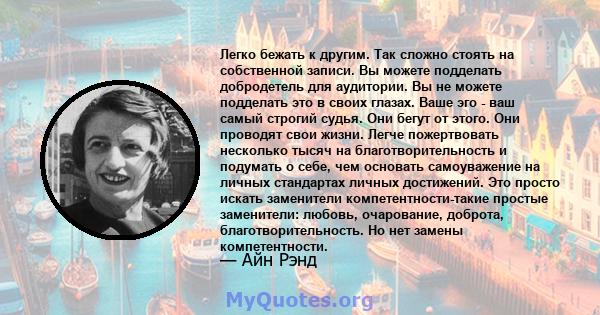 Легко бежать к другим. Так сложно стоять на собственной записи. Вы можете подделать добродетель для аудитории. Вы не можете подделать это в своих глазах. Ваше эго - ваш самый строгий судья. Они бегут от этого. Они проводят свои жизни. Легче пожертвовать несколько тысяч на благотворительность и подумать о себе, чем основать самоуважение на личных стандартах личных достижений. Это просто искать заменители компетентности-такие простые заменители: любовь, очарование, доброта, благотворительность. Но нет замены компетентности.

— Айн Рэнд

MyQuotes.org